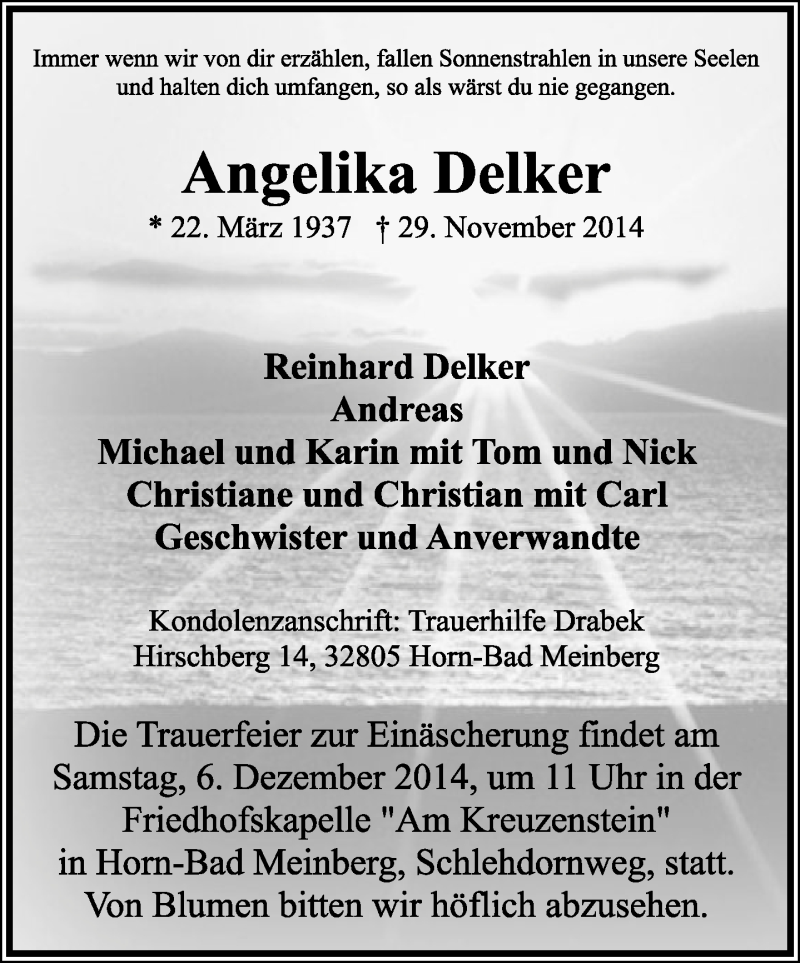 Immer wenn wir von dir erzählen, fallen Sonnenstrahlen in unsere Seelen und halten dich umfangen, so als wärst du nie gegangen.

Angelika Delker

* 22. März 1937 † 29. November 2014

Reinhard Delker
Andreas
Michael und Karin mit Tom und Nick
Christiane und Christian mit Carl
Geschwister und Anverwandte

Kondolenzanschrift: Trauerhilfe Drabek
Hirschberg 14, 32805 Horn-Bad Meinberg

Die Trauerfeier zur Einäscherung findet am Samstag, 6. Dezember 2014, um 11 Uhr in der Friedhofskapelle "Am Kreuzenstein" in Horn-Bad Meinberg, Schlehdornweg, statt. Von Blumen bitten wir höflich abzusehen.